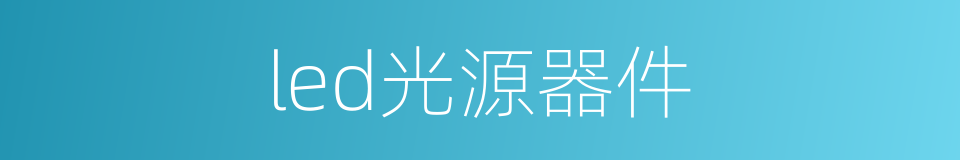 led光源器件